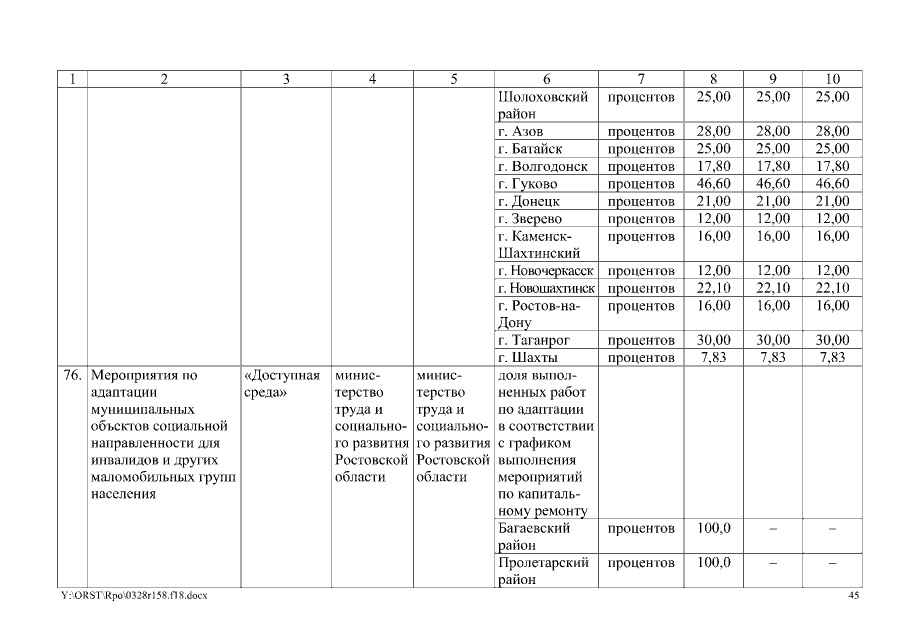 | 1 | 2 | 3 | 4 | 5 | 6 | 7 | 8 | 9 | 10 |
|---|---|---|---|---|---|---|---|---|---|
| | | | | | Шолоховский район | процентов | 25,00 | 25,00 | 25,00 |
| | | | | | г. Азов | процентов | 28,00 | 28,00 | 28,00 |
| | | | | | г. Батайск | процентов | 25,00 | 25,00 | 25,00 |
| | | | | | г. Волгодонск | процентов | 17,80 | 17,80 | 17,80 |
| | | | | | г. Гуково | процентов | 46,60 | 46,60 | 46,60 |
| | | | | | г. Донецк | процентов | 21,00 | 21,00 | 21,00 |
| | | | | | г. Зверево | процентов | 12,00 | 12,00 | 12,00 |
| | | | | | г. Каменск-Шахтинский | процентов | 16,00 | 16,00 | 16,00 |
| | | | | | г. Новочеркасск | процентов | 12,00 | 12,00 | 12,00 |
| | | | | | г. Новошахтинск | процентов | 22,10 | 22,10 | 22,10 |
| | | | | | г. Ростов-на-Дону | процентов | 16,00 | 16,00 | 16,00 |
| | | | | | г. Таганрог | процентов | 30,00 | 30,00 | 30,00 |
| | | | | | г. Шахты | процентов | 7,83 | 7,83 | 7,83 |
| 76. | Мероприятия по адаптации муниципальных объектов социальной направленности для инвалидов и других маломобильных групп населения | «Доступная среда» | министерство труда и социального развития Ростовской области | министерство труда и социального развития Ростовской области | доля выполненных работ по адаптации в соответствии с графиком выполнения мероприятий по капитальному ремонту | | | | |
| | | | | | Багаевский район | процентов | 100,0 | – | – |
| | | | | | Пролетарский район | процентов | 100,0 | – | – |

Y:\ORST\Rpo\0328r158.f18.docx 45